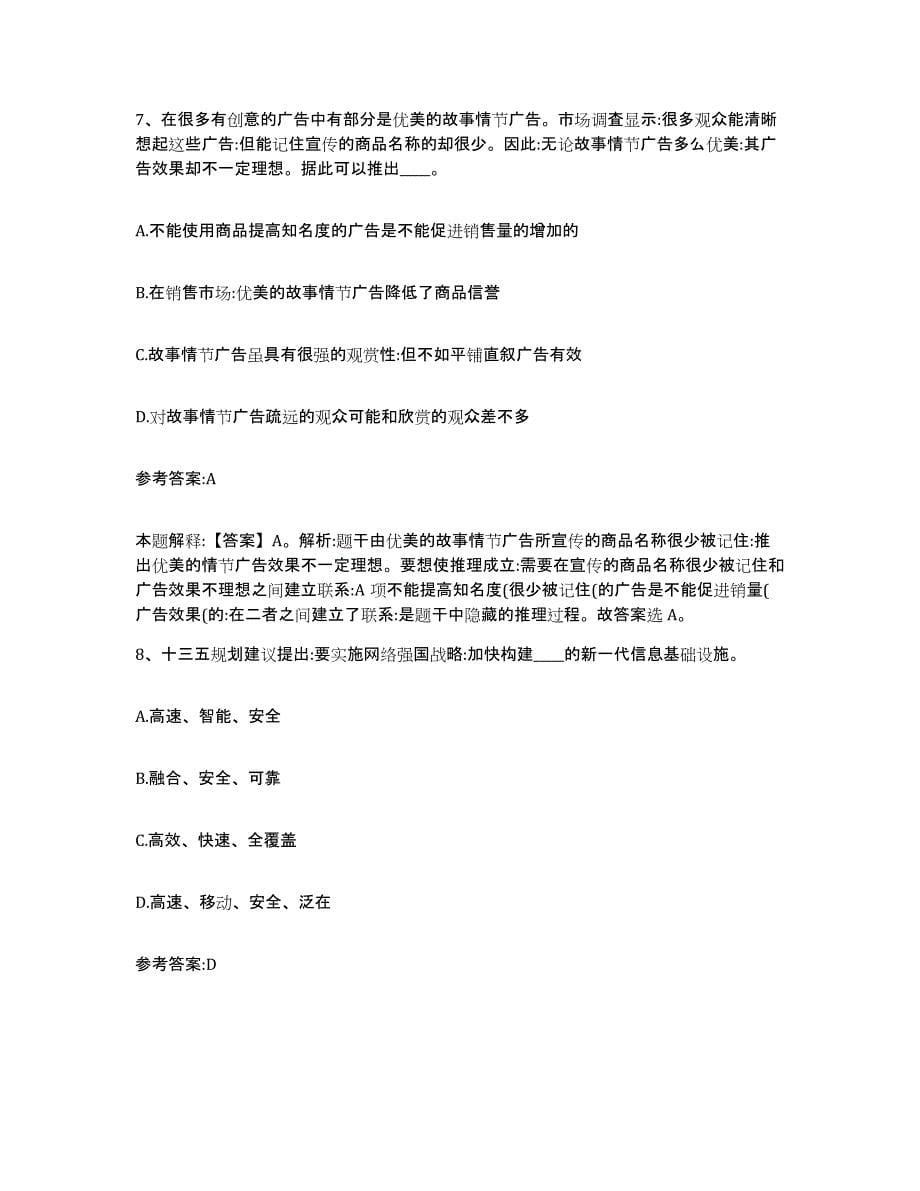 7、在很多有创意的广告中有部分是优美的故事情节广告。市场调查显示:很多观众能清晰想起这些广告:但能记住宣传的商品名称的却很少。因此:无论故事情节广告多么优美:其广告效果却不一定理想。据此可以推出____。

A.不能使用商品提高知名度的广告是不能促进销售量的增加的

B.在销售市场:优美的故事情节广告降低了商品信誉

C.故事情节广告虽具有很强的观赏性:但不如平铺直叙广告有效

D.对故事情节广告疏远的观众可能和欣赏的观众差不多

参考答案:A

本题解释:【答案】A。解析:题干由优美的故事情节广告所宣传的商品名称很少被记住:推出优美的情节广告效果不一定理想。要想使推理成立:需要在宣传的商品名称很少被记住和广告效果不理想之间建立联系:A 项不能提高知名度(很少被记住(的广告是不能促进销量(广告效果(的:在二者之间建立了联系:是题干中隐藏的推理过程。故答案选 A。

8、十三五规划建议提出:要实施网络强国战略:加快构建____的新一代信息基础设施。

A.高速、智能、安全

B.融合、安全、可靠

C.高效、快速、全覆盖

D.高速、移动、安全、泛在

参考答案:D